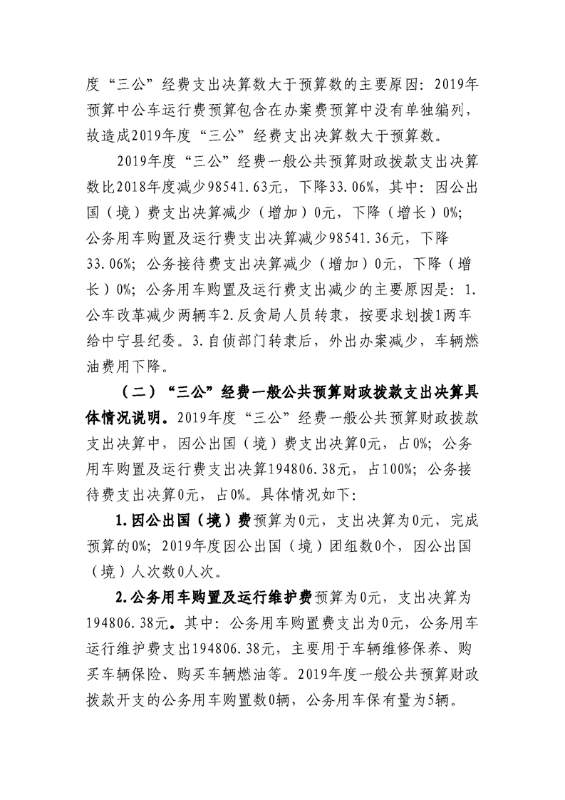 度“三公”经费支出决算数大于预算数的主要原因：2019年预算中公车运行费预算包含在办案费预算中没有单独编列，故造成2019年度“三公”经费支出决算数大于预算数。

2019年度“三公”经费一般公共预算财政拨款支出决算数比2018年度减少98541.63元，下降33.06%，其中：因公出国（境）费支出决算减少（增加）0元，下降（增长）0%；公务用车购置及运行费支出决算减少98541.36元，下降33.06%；公务接待费支出决算减少（增加）0元，下降（增长）0%；公务用车购置及运行费支出减少的主要原因是：1.公车改革减少两辆车2.反贪局人员转隶，按要求划拨1两车给中宁县纪委。3.自侦部门转隶后，外出办案减少，车辆燃油费用下降。

（二）“三公”经费一般公共预算财政拨款支出决算具体情况说明。2019年度“三公”经费一般公共预算财政拨款支出决算中，因公出国（境）费支出决算0元，占0%；公务用车购置及运行费支出决算194806.38元，占100%；公务接待费支出决算0元，占0%。具体情况如下：

1.因公出国（境）费预算为0元，支出决算为0元，完成预算的0%；2019年度因公出国（境）团组数0个，因公出国（境）人次数0人次。

2.公务用车购置及运行维护费预算为0元，支出决算为194806.38元。其中：公务用车购置费支出为0元，公务用车运行维护费支出194806.38元，主要用于车辆维修保养、购买车辆保险、购买车辆燃油等。2019年度一般公共预算财政拨款开支的公务用车购置数0辆，公务用车保有量为5辆。